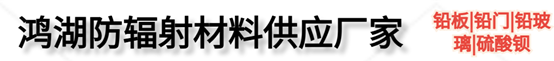 鸿湖防辐射材料供应厂家

铅板|铅门|铅玻璃|硫酸钡